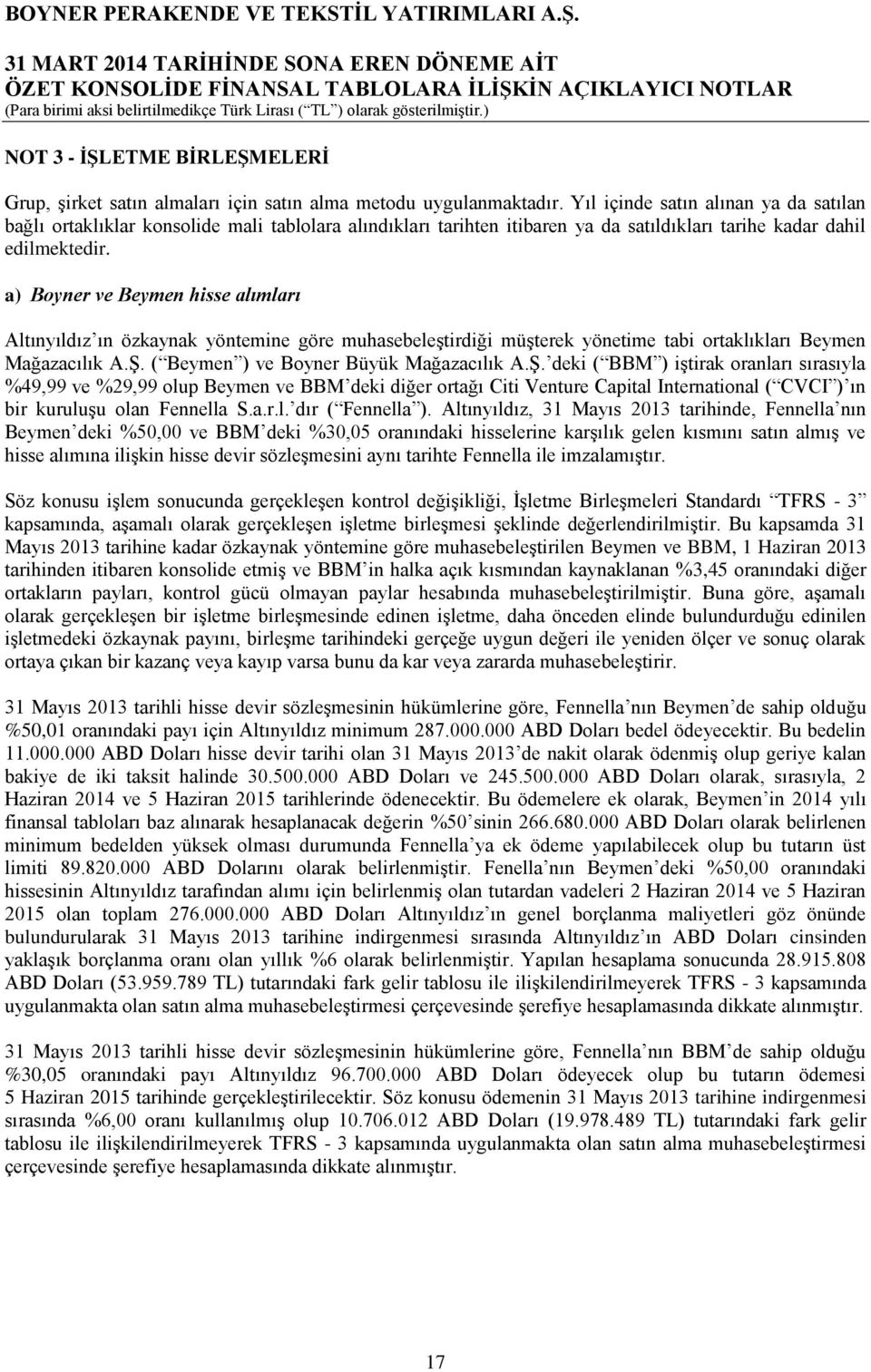 BOYNER PERAKENDE VE TEKSTİL YATIRIMLARI A.Ş.
31 MART 2014 TARİHİNDE SONA EREN DÖNEME AİT
ÖZET KONSOLİDE FİNANSAL TABLOLARA İLİŞKİN AÇIKLAYICI NOTLAR
(Para birimi aksi belirtilmedikçe Türk Lirası (“TL”) olarak gösterilmiştir.)

NOT 3 - İŞLETME BİRLEŞMELERİ

Grup, şirket satın almaları için satın alma metodu uygulanmaktadır. Yıl içinde satın alınan ya da satılan bağlı ortaklıklar konsolide mali tablolara alındıkları tarihten itibaren ya da satıldıkları tarihe kadar dahil edilmektedir.

a) Boyner ve Beymen hisse alımları

Altınyıldız’ın özkaynak yöntemine göre muhasebeleştirdiği müşterek yönetime tabi ortaklıkları Beymen Mağazacılık A.Ş. (“Beymen”) ve Boyner Büyük Mağazacılık A.Ş.’deki (“BBM”) iştirak oranları sırasıyla %49,99 ve %29,99 olup Beymen ve BBM’deki diğer ortağı Citi Venture Capital International (“CVCI”)’ın bir kuruluşu olan Fennella S.a.r.l.’dır (“Fennella”). Altınyıldız, 31 Mayıs 2013 tarihinde, Fennella’nın Beymen’deki %50,00 ve BBM’deki %30,05 oranındaki hisselerine karşılık gelen kısmını satın almış ve hisse alımına ilişkin hisse devir sözleşmesini aynı tarihte Fennella ile imzalamıştır.

Söz konusu işlem sonucunda gerçekleşen kontrol değişikliği, İşletme Birleşmeleri Standardı “TFRS - 3” kapsamında, aşamalı olarak gerçekleşen işletme birleşmesi şeklinde değerlendirilmiştir. Bu kapsamda 31 Mayıs 2013 tarihine kadar özkaynak yöntemine göre muhasebeleştirilen Beymen ve BBM, 1 Haziran 2013 tarihinden itibaren konsolide etmiş ve BBM’in halka açık kısmından kaynaklanan %3,45 oranındaki diğer ortakların payları, kontrol gücü olmayan paylar hesabında muhasebeleştirilmiştir. Buna göre, aşamalı olarak gerçekleşen bir işletme birleşmesinde edinen işletme, daha önceden elinde bulundurduğu edinilen işletmedeki özkaynak payını, birleşme tarihindeki gerçeğe uygun değeri ile yeniden ölçer ve sonuç olarak ortaya çıkan bir kazanç veya kayıp varsa bunu da kar veya zararda muhasebeleştirir.

31 Mayıs 2013 tarihli hisse devir sözleşmesinin hükümlerine göre, Fennella’nın Beymen’de sahip olduğu %50,01 oranındaki payı için Altınyıldız minimum 287.000.000 ABD Doları bedel ödeyecektir. Bu bedelin 11.000.000 ABD Doları hisse devir tarihi olan 31 Mayıs 2013’de nakit olarak ödenmiş olup geriye kalan bakiye de iki taksit halinde 30.500.000 ABD Doları ve 245.500.000 ABD Doları olarak, sırasıyla, 2 Haziran 2014 ve 5 Haziran 2015 tarihlerinde ödenecektir. Bu ödemelere ek olarak, Beymen’in 2014 yılı finansal tabloları baz alınarak hesaplanacak değerin %50’sinin 266.680.000 ABD Doları olarak belirlenen minimum bedelden yüksek olması durumunda Fennella’ya ek ödeme yapılabilecek olup bu tutarın üst limiti 89.820.000 ABD Dolarını olarak belirlenmiştir. Fenella’nın Beymen’deki %50,00 oranındaki hissesinin Altınyıldız tarafından alımı için belirlenmiş olan tutardan vadeleri 2 Haziran 2014 ve 5 Haziran 2015 olan toplam 276.000.000 ABD Doları Altınyıldız’ın genel borçlanma maliyetleri göz önünde bulundurularak 31 Mayıs 2013 tarihine indirgenmesi sırasında Altınyıldız’ın ABD Doları cinsinden yaklaşık borçlanma oranı olan yıllık %6 olarak belirlenmiştir. Yapılan hesaplama sonucunda 28.915.808 ABD Doları (53.959.789 TL) tutarındaki fark gelir tablosu ile ilişkilendirilmeyerek TFRS - 3 kapsamında uygulanmakta olan satın alma muhasebeleştirmesi çerçevesinde şerefiye hesaplamasında dikkate alınmıştır.

31 Mayıs 2013 tarihli hisse devir sözleşmesinin hükümlerine göre, Fennella’nın BBM’de sahip olduğu %30,05 oranındaki payı Altınyıldız 96.700.000 ABD Doları ödeyecek olup bu tutarın ödemesi 5 Haziran 2015 tarihinde gerçekleştirilecektir. Söz konusu ödemenin 31 Mayıs 2013 tarihine indirgenmesi sırasında %6,00 oranı kullanılmış olup 10.706.012 ABD Doları (19.978.489 TL) tutarındaki fark gelir tablosu ile ilişkilendirilmeyerek TFRS - 3 kapsamında uygulanmakta olan satın alma muhasebeleştirmesi çerçevesinde şerefiye hesaplamasında dikkate alınmıştır.

17